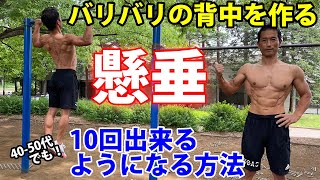 バリバリの背中を作る

懸垂

40-50代でも！

10回出来るようになる方法